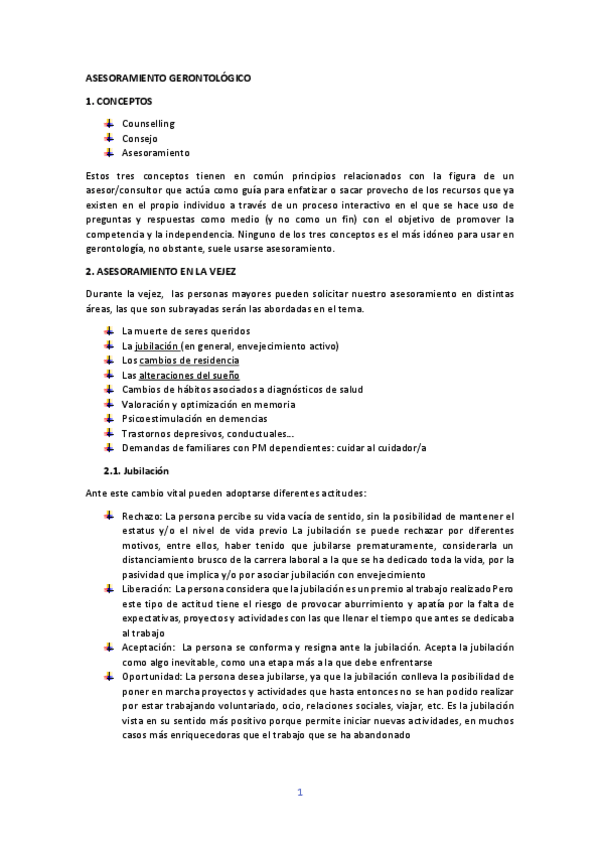 ASESORAMIENTO GERONTOLÓGICO

1. CONCEPTOS

Counselling
Consejo
Asesoramiento

Estos tres conceptos tienen en común principios relacionados con la figura de un asesor/consultor que actúa como guía para enfatizar o sacar provecho de los recursos que ya existen en el propio individuo a través de un proceso interactivo en el que se hace uso de preguntas y respuestas como medio (y no como un fin) con el objetivo de promover la competencia y la independencia. Ninguno de los tres conceptos es el más idóneo para usar en gerontología, no obstante, suele usarse asesoramiento.

2. ASESORAMIENTO EN LA VEJEZ

Durante la vejez, las personas mayores pueden solicitar nuestro asesoramiento en distintas áreas, las que son subrayadas serán las abordadas en el tema.

La muerte de seres queridos
La jubilación (en general, envejecimiento activo)
Los cambios de residencia
Las alteraciones del sueño
Cambios de hábitos asociados a diagnósticos de salud
Valoración y optimización en memoria
Psicoestimulación en demencias
Trastornos depresivos, conductuales...
Demandas de familiares con PM dependientes: cuidar al cuidador/a

2.1. Jubilación

Ante este cambio vital pueden adoptarse diferentes actitudes:

Rechazo: La persona percibe su vida vacía de sentido, sin la posibilidad de mantener el estatus y/o el nivel de vida previo La jubilación se puede rechazar por diferentes motivos, entre ellos, haber tenido que jubilarse prematuramente, considerarla un distanciamiento brusco de la carrera laboral a la que se ha dedicado toda la vida, por la pasividad que implica y/o por asociar jubilación con envejecimiento
Liberación: La persona considera que la jubilación es un premio al trabajo realizado Pero este tipo de actitud tiene el riesgo de provocar aburrimiento y apatía por la falta de expectativas, proyectos y actividades con las que llenar el tiempo que antes se dedicaba al trabajo
Aceptación: La persona se conforma y resigna ante la jubilación. Acepta la jubilación como algo inevitable, como una etapa más a la que debe enfrentarse
Oportunidad: La persona desea jubilarse, ya que la jubilación conlleva la posibilidad de poner en marcha proyectos y actividades que hasta entonces no se han podido realizar por estar trabajando voluntariado, ocio, relaciones sociales, viajar, etc. Es la jubilación vista en su sentido más positivo porque permite iniciar nuevas actividades, en muchos casos más enriquecedoras que el trabajo que se ha abandonado

1